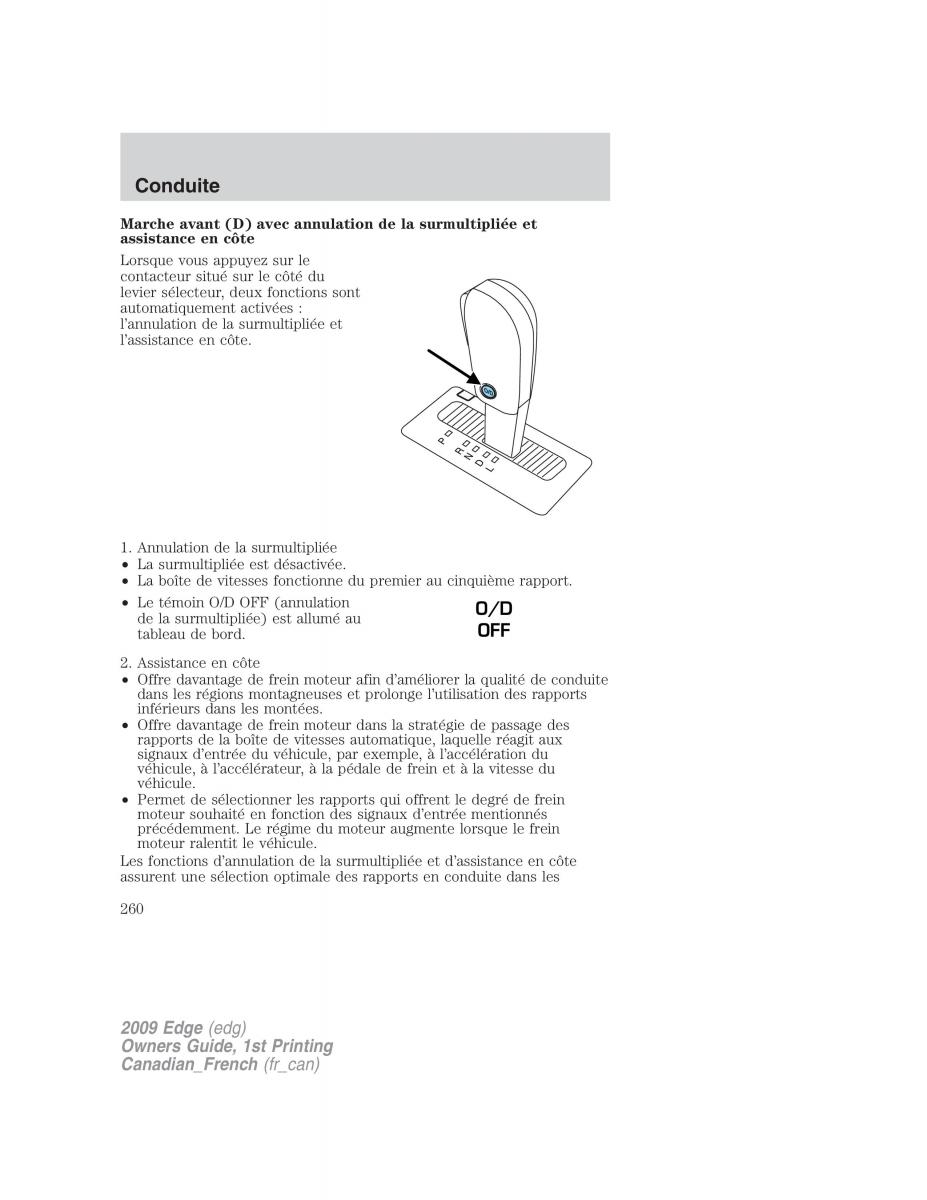 Conduite

Marche avant (D) avec annulation de la surmultipliée et assistance en côte

Lorsque vous appuyez sur le contacteur situé sur le côté du levier sélecteur, deux fonctions sont automatiquement activées : l'annulation de la surmultipliée et l'assistance en côte.

P R N D L

1. Annulation de la surmultipliée
• La surmultipliée est désactivée.
• La boîte de vitesses fonctionne du premier au cinquième rapport.
• Le témoin O/D OFF (annulation de la surmultipliée) est allumé au tableau de bord.

O/D OFF

2. Assistance en côte
• Offre davantage de frein moteur afin d'améliorer la qualité de conduite dans les régions montagneuses et prolonge l'utilisation des rapports inférieurs dans les montées.
• Offre davantage de frein moteur dans la stratégie de passage des rapports de la boîte de vitesses automatique, laquelle réagit aux signaux d'entrée du véhicule, par exemple, à l'accélération du véhicule, à l'accélérateur, à la pédale de frein et à la vitesse du véhicule.
• Permet de sélectionner les rapports qui offrent le degré de frein moteur souhaité en fonction des signaux d'entrée mentionnés précédemment. Le régime du moteur augmente lorsque le frein moteur ralentit le véhicule.

Les fonctions d'annulation de la surmultipliée et d'assistance en côte assurent une sélection optimale des rapports en conduite dans les

260

2009 Edge (edg)
Owners Guide, 1st Printing
Canadian_French (fr_can)